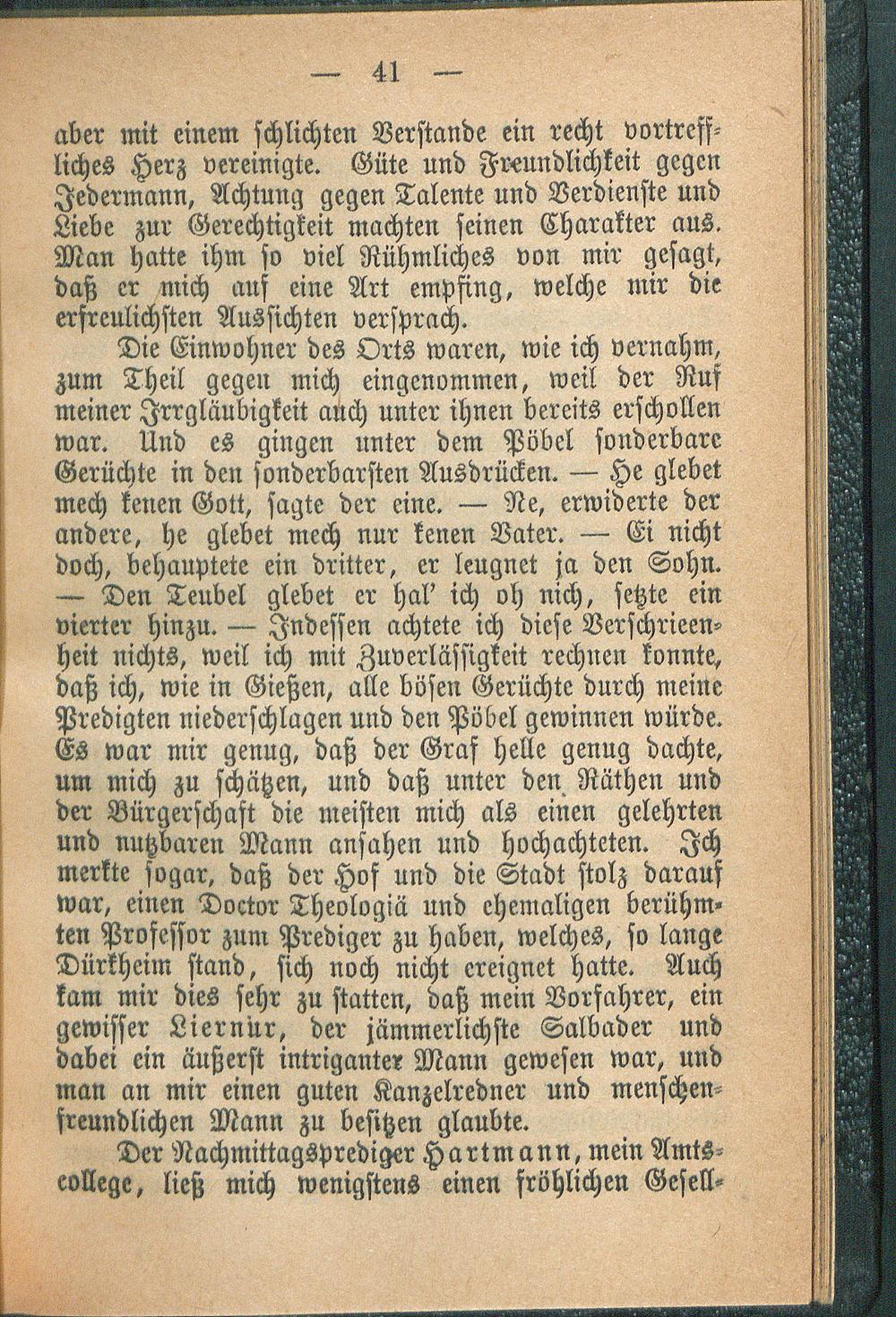 — 41 —

aber mit einem schlichten Verstande ein recht vortreffliches Herz vereinigte. Güte und Freundlichkeit gegen Jedermann, Achtung gegen Talente und Verdienste und Liebe zur Gerechtigkeit machten seinen Charakter aus. Man hatte ihm so viel Rühmliches von mir gesagt, daß er mich auf eine Art empfing, welche mir die erfreulichsten Aussichten versprach.

Die Einwohner des Orts waren, wie ich vernahm, zum Theil gegen mich eingenommen, weil der Ruf meiner Irrgläubigkeit auch unter ihnen bereits erschollen war. Und es gingen unter dem Pöbel sonderbare Gerüchte in den sonderbarsten Ausdrücken. — He glebet mech kenen Gott, sagte der eine. — Ne, erwiderte der andere, he glebet mech nur kenen Vater. — Ei nicht doch, behauptete ein dritter, er leugnet ja den Sohn. — Den Teubel glebet er hal' ich oh nich, setzte ein vierter hinzu. — Indessen achtete ich diese Verschrieenheit nichts, weil ich mit Zuverlässigkeit rechnen konnte, daß ich, wie in Gießen, alle bösen Gerüchte durch meine Predigten niederschlagen und den Pöbel gewinnen würde. Es war mir genug, daß der Graf helle genug dachte, um mich zu schätzen, und daß unter den Räthen und der Bürgerschaft die meisten mich als einen gelehrten und nutzbaren Mann ansahen und hochachteten. Ich merkte sogar, daß der Hof und die Stadt stolz darauf war, einen Doctor Theologiä und ehemaligen berühmten Professor zum Prediger zu haben, welches, so lange Dürkheim stand, sich noch nicht ereignet hatte. Auch kam mir dies sehr zu statten, daß mein Vorfahrer, ein gewisser Liernür, der jämmerlichste Salbader und dabei ein äußerst intriganter Mann gewesen war, und man an mir einen guten Kanzelredner und menschenfreundlichen Mann zu besitzen glaubte.

Der Nachmittagsprediger Hartmann, mein Amtscollege, ließ mich wenigstens einen fröhlichen Gesell-